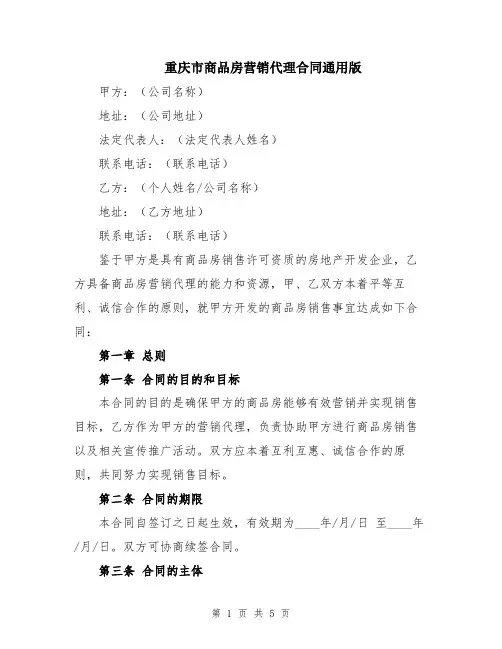 重庆市商品房营销代理合同通用版

甲方：（公司名称）

地址：（公司地址）

法定代表人：（法定代表人姓名）

联系电话：（联系电话）

乙方：（个人姓名/公司名称）

地址：（乙方地址）

联系电话：（联系电话）

鉴于甲方是具有商品房销售许可资质的房地产开发企业，乙方具备商品房营销代理的能力和资源，甲、乙双方本着平等互利、诚信合作的原则，就甲方开发的商品房销售事宜达成如下合同：

第一章 总则

第一条 合同的目的和目标

本合同的目的是确保甲方的商品房能够有效营销并实现销售目标，乙方作为甲方的营销代理，负责协助甲方进行商品房销售以及相关宣传推广活动。双方应本着互利互惠、诚信合作的原则，共同努力实现销售目标。

第二条 合同的期限

本合同自签订之日起生效，有效期为____年/月/日 至____年/月/日。双方可协商续签合同。

第三条 合同的主体

第 1 页 共 5 页